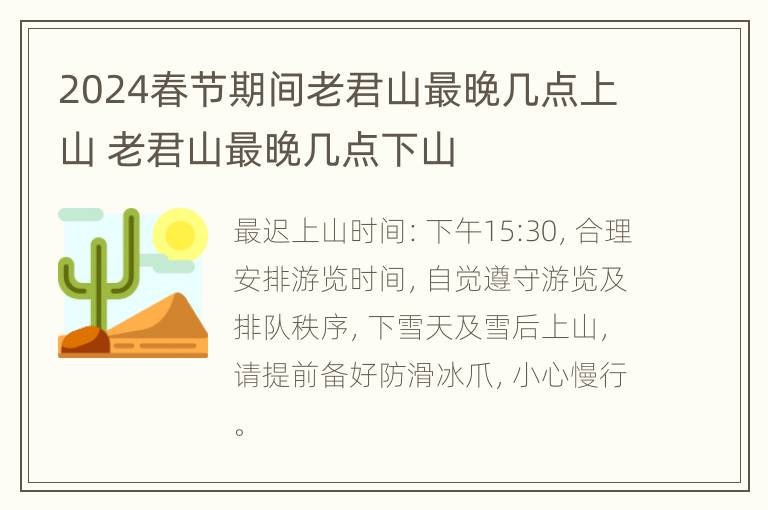 2024春节期间老君山最晚几点上山 老君山最晚几点下山

最迟上山时间: 下午15:30, 合理安排游览时间, 自觉遵守游览及排队秩序, 下雪天及雪后上山, 请提前备好防滑冰爪, 小心慢行。